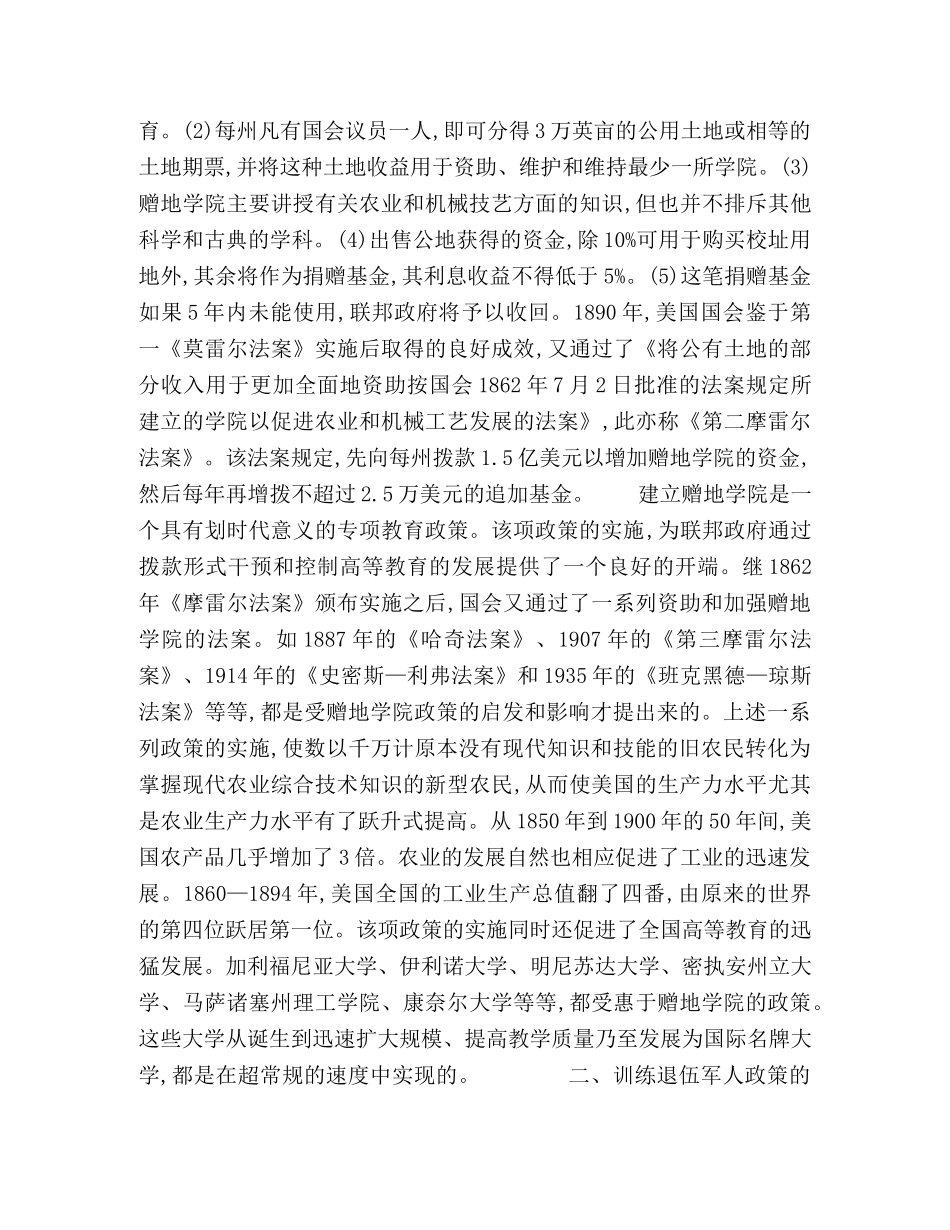 育。(2)每州凡有国会议员一人,即可分得3万英亩的公用土地或相等的土地期票,并将这种土地收益用于资助、维护和维持最少一所学院。(3)赠地学院主要讲授有关农业和机械技艺方面的知识,但也并不排斥其他科学和古典的学科。(4)出售公地获得的资金,除10%可用于购买校址用地外,其余将作为捐赠基金,其利息收益不得低于5%。(5)这笔捐赠基金如果5年内未能使用,联邦政府将予以收回。1890年,美国国会鉴于第一《莫雷尔法案》实施后取得的良好成效,又通过了《将公有土地的部分收入用于更加全面地资助按国会1862年7月2日批准的法案规定所建立的学院以促进农业和机械工艺发展的法案》,此亦称《第二摩雷尔法案》。该法案规定,先向每州拨款1.5亿美元以增加赠地学院的资金,然后每年再增拨不超过2.5万美元的追加基金。　　建立赠地学院是一个具有划时代意义的专项教育政策。该项政策的实施,为联邦政府通过拨款形式干预和控制高等教育的发展提供了一个良好的开端。继1862年《摩雷尔法案》颁布实施之后,国会又通过了一系列资助和加强赠地学院的法案。如1887年的《哈奇法案》、1907年的《第三摩雷尔法案》、1914年的《史密斯—利弗法案》和1935年的《班克黑德—琼斯法案》等等,都是受赠地学院政策的启发和影响才提出来的。上述一系列政策的实施,使数以千万计原本没有现代知识和技能的旧农民转化为掌握现代农业综合技术知识的新型农民,从而使美国的生产力水平尤其是农业生产力水平有了跃升式提高。从1850年到1900年的50年间,美国农产品几乎增加了3倍。农业的发展自然也相应促进了工业的迅速发展。1860—1894年,美国全国的工业生产总值翻了四番,由原来的世界的第四位跃居第一位。该项政策的实施同时还促进了全国高等教育的迅猛发展。加利福尼亚大学、伊利诺大学、明尼苏达大学、密执安州立大学、马萨诸塞州理工学院、康奈尔大学等等,都受惠于赠地学院的政策。这些大学从诞生到迅速扩大规模、提高教学质量乃至发展为国际名牌大学,都是在超常规的速度中实现的。　　二、训练退伍军人政策的